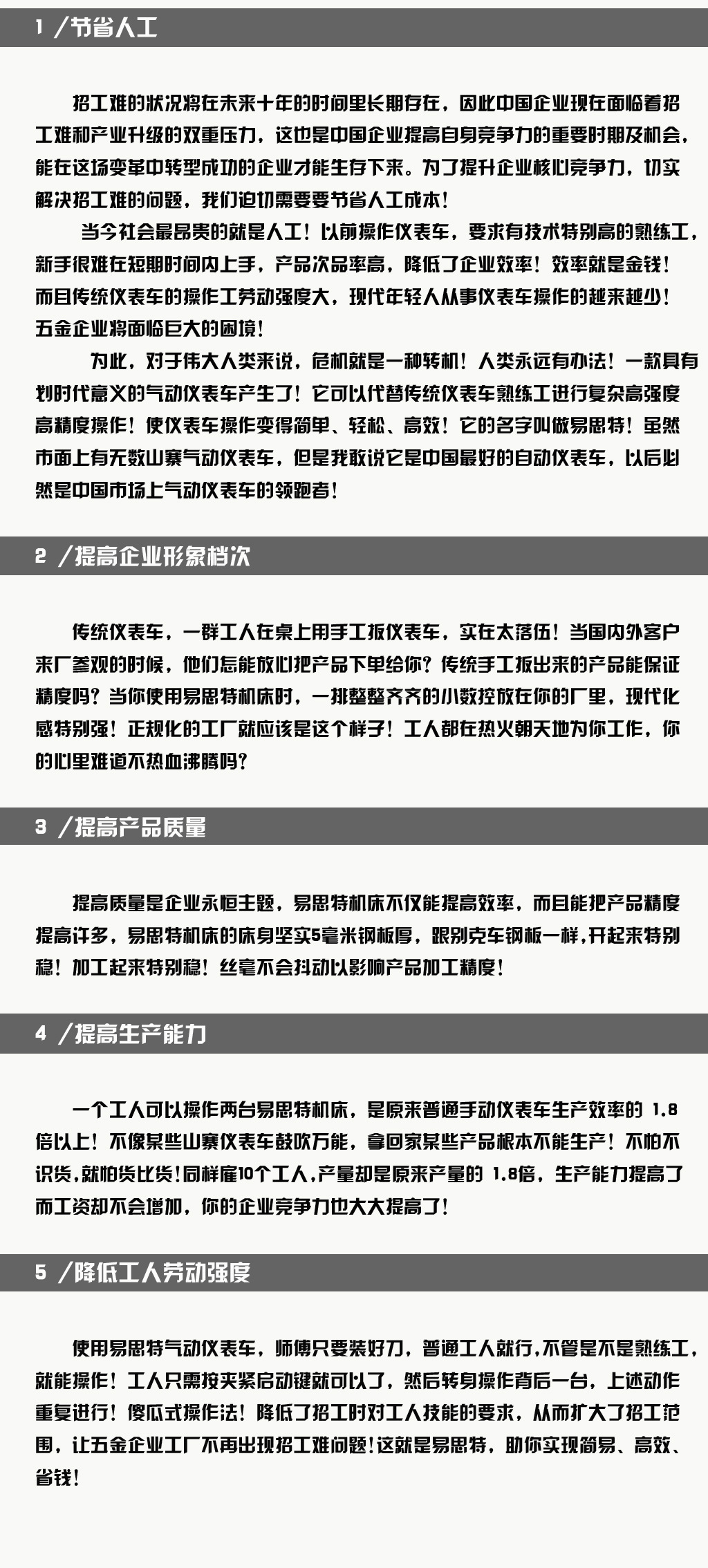 1 /节省人工

招工难的状况将在未来十年的时间里长期存在，因此中国企业现在面临着招工难和产业升级的双重压力，这也是中国企业提高自身竞争力的重要时期及机会，能在这场变革中转型成功的企业才能生存下来。为了提升企业核心竞争力，切实解决招工难的问题，我们迫切需要要节省人工成本！

当今社会最昂贵的就是人工！以前操作仪表车，要求有技术特别高的熟练工，新手很难在短期时间内上手，产品次品率高，降低了企业效率！效率就是金钱！而且传统仪表车的操作工劳动强度大，现代年轻人从事仪表车操作的越来越少！五金企业将面临巨大的困境！

为此，对于伟大人类来说，危机就是一种转机！人类永远有办法！一款具有划时代意义的气动仪表车产生了！它可以代替传统仪表车熟练工进行复杂高强度高精度操作！使仪表车操作变得简单、轻松、高效！它的名字叫做易思特！虽然市面上有无数山寨气动仪表车，但是我敢说它是中国最好的自动仪表车，以后必然是中国市场上气动仪表车的领跑者！

2 /提高企业形象档次

传统仪表车，一群工人在桌上用手工扳仪表车，实在太落伍！当国内外客户来厂参观的时候，他们怎能放心把产品下单给你？传统手工扳出来的产品能保证精度吗？当你使用易思特机床时，一排整整齐齐的小数控放在你的厂里，现代化感特别强！正规化的工厂就应该是这个样子！工人都在热火朝天地为你工作，你的心里难道不热血沸腾吗？

3 /提高产品质量

提高质量是企业永恒主题，易思特机床不仅能提高效率，而且能把产品精度提高许多，易思特机床的床身坚实5毫米钢板厚，跟别克车钢板一样，开起来特别稳！加工起来特别稳！丝毫不会抖动以影响产品加工精度！

4 /提高生产能力

一个工人可以操作两台易思特机床，是原来普通手动仪表车生产效率的 1.8倍以上！不像某些山寨仪表车鼓吹万能，拿回家某些产品根本不能生产！不怕不识货，就怕货比货！同样雇10个工人，产量却是原来产量的 1.8倍，生产能力提高了而工资却不会增加，你的企业竞争力也大大提高了！

5 /降低工人劳动强度

使用易思特气动仪表车，师傅只要装好刀，普通工人就行，不管是不是熟练工，就能操作！工人只需按夹紧启动键就可以了，然后转身操作背后一台，上述动作重复进行！傻瓜式操作法！降低了招工时对工人技能的要求，从而扩大了招工范围，让五金企业工厂不再出现招工难问题！这就是易思特，助你实现简易、高效、省钱！